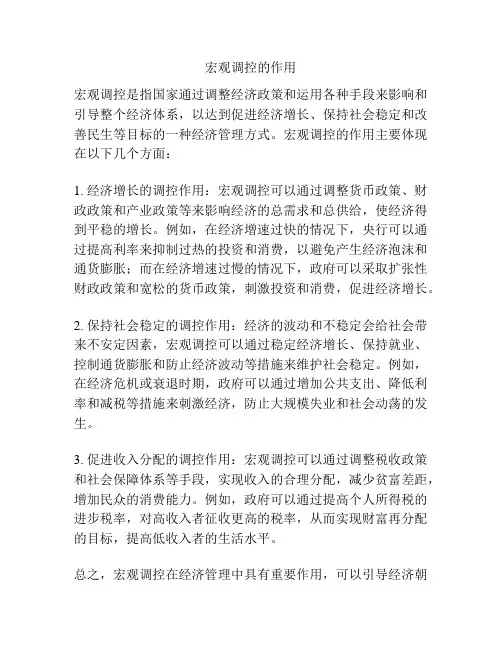 宏观调控的作用

宏观调控是指国家通过调整经济政策和运用各种手段来影响和引导整个经济体系，以达到促进经济增长、保持社会稳定和改善民生等目标的一种经济管理方式。宏观调控的作用主要体现在以下几个方面：

1. 经济增长的调控作用：宏观调控可以通过调整货币政策、财政政策和产业政策等来影响经济的总需求和总供给，使经济得到平稳的增长。例如，在经济增速过快的情况下，央行可以通过提高利率来抑制过热的投资和消费，以避免产生经济泡沫和通货膨胀；而在经济增速过慢的情况下，政府可以采取扩张性财政政策和宽松的货币政策，刺激投资和消费，促进经济增长。

2. 保持社会稳定的调控作用：经济的波动和不稳定会给社会带来不安定因素，宏观调控可以通过稳定经济增长、保持就业、控制通货膨胀和防止经济波动等措施来维护社会稳定。例如，在经济危机或衰退时期，政府可以通过增加公共支出、降低利率和减税等措施来刺激经济，防止大规模失业和社会动荡的发生。

3. 促进收入分配的调控作用：宏观调控可以通过调整税收政策和社会保障体系等手段，实现收入的合理分配，减少贫富差距，增加民众的消费能力。例如，政府可以通过提高个人所得税的进步税率，对高收入者征收更高的税率，从而实现财富再分配的目标，提高低收入者的生活水平。

总之，宏观调控在经济管理中具有重要作用，可以引导经济朝